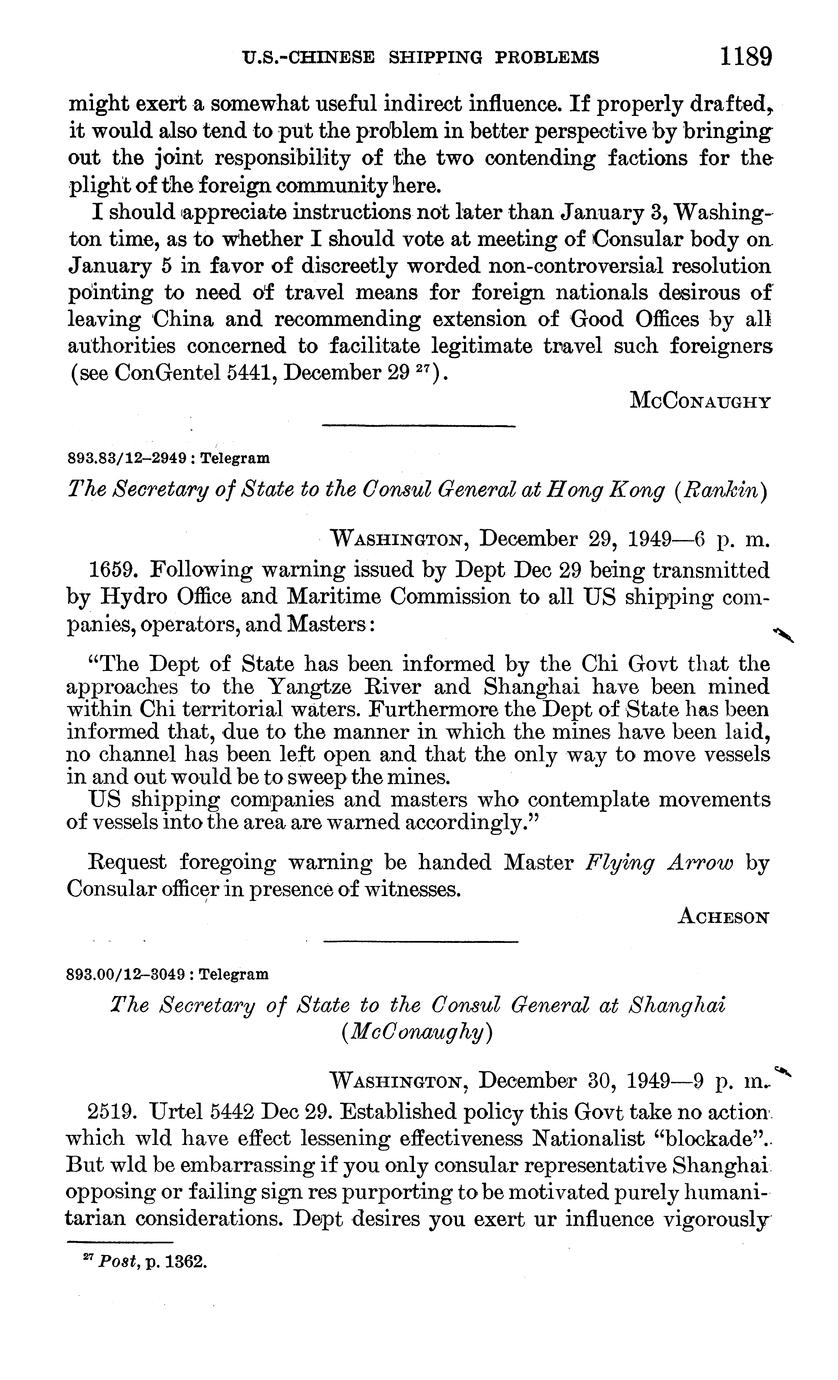 U.S.-CHINESE SHIPPING PROBLEMS 1189

might exert a somewhat useful indirect influence. If properly drafted, it would also tend to put the problem in better perspective by bringing out the joint responsibility of the two contending factions for the plight of the foreign community here.

I should appreciate instructions not later than January 3, Washington time, as to whether I should vote at meeting of Consular body on January 5 in favor of discreetly worded non-controversial resolution pointing to need of travel means for foreign nationals desirous of leaving China and recommending extension of Good Offices by all authorities concerned to facilitate legitimate travel such foreigners (see ConGentel 5441, December 29 $^{27}$).

McConaughy

893.83/12–2949 : Telegram

The Secretary of State to the Consul General at Hong Kong (Rankin)

Washington, December 29, 1949—6 p. m.

1659. Following warning issued by Dept Dec 29 being transmitted by Hydro Office and Maritime Commission to all US shipping companies, operators, and Masters:

"The Dept of State has been informed by the Chi Govt that the approaches to the Yangtze River and Shanghai have been mined within Chi territorial waters. Furthermore the Dept of State has been informed that, due to the manner in which the mines have been laid, no channel has been left open and that the only way to move vessels in and out would be to sweep the mines.

US shipping companies and masters who contemplate movements of vessels into the area are warned accordingly."

Request foregoing warning be handed Master Flying Arrow by Consular officer in presence of witnesses.

Acheson

893.00/12–3049 : Telegram

The Secretary of State to the Consul General at Shanghai (McConaughy)

Washington, December 30, 1949—9 p. m.

2519. Urtel 5442 Dec 29. Established policy this Govt take no action which wld have effect lessening effectiveness Nationalist "blockade". But wld be embarrassing if you only consular representative Shanghai opposing or failing sign res purporting to be motivated purely humanitarian considerations. Dept desires you exert ur influence vigorously

$^{27}$ Post, p. 1362.